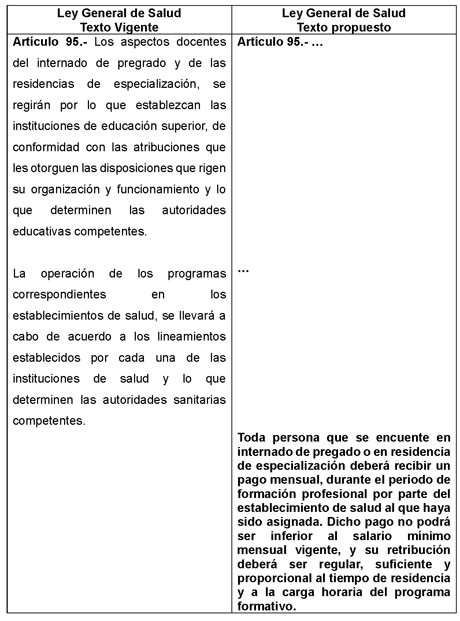 | Ley General de Salud Texto Vigente | Ley General de Salud Texto propuesto |
|---|---|
| **Artículo 95.-** Los aspectos docentes del internado de pregrado y de las residencias de especialización, se regirán por lo que establezcan las instituciones de educación superior, de conformidad con las atribuciones que les otorguen las disposiciones que rigen su organización y funcionamiento y lo que determinen las autoridades educativas competentes. | **Artículo 95.- …** |
| La operación de los programas correspondientes en los establecimientos de salud, se llevará a cabo de acuerdo a los lineamientos establecidos por cada una de las instituciones de salud y lo que determinen las autoridades sanitarias competentes. | … |
| | **Toda persona que se encuente en internado de pregado o en residencia de especialización deberá recibir un pago mensual, durante el periodo de formación profesional por parte del establecimiento de salud al que haya sido asignada. Dicho pago no podrá ser inferior al salario mínimo mensual vigente, y su retribución deberá ser regular, suficiente y proporcional al tiempo de residencia y a la carga horaria del programa formativo.** |